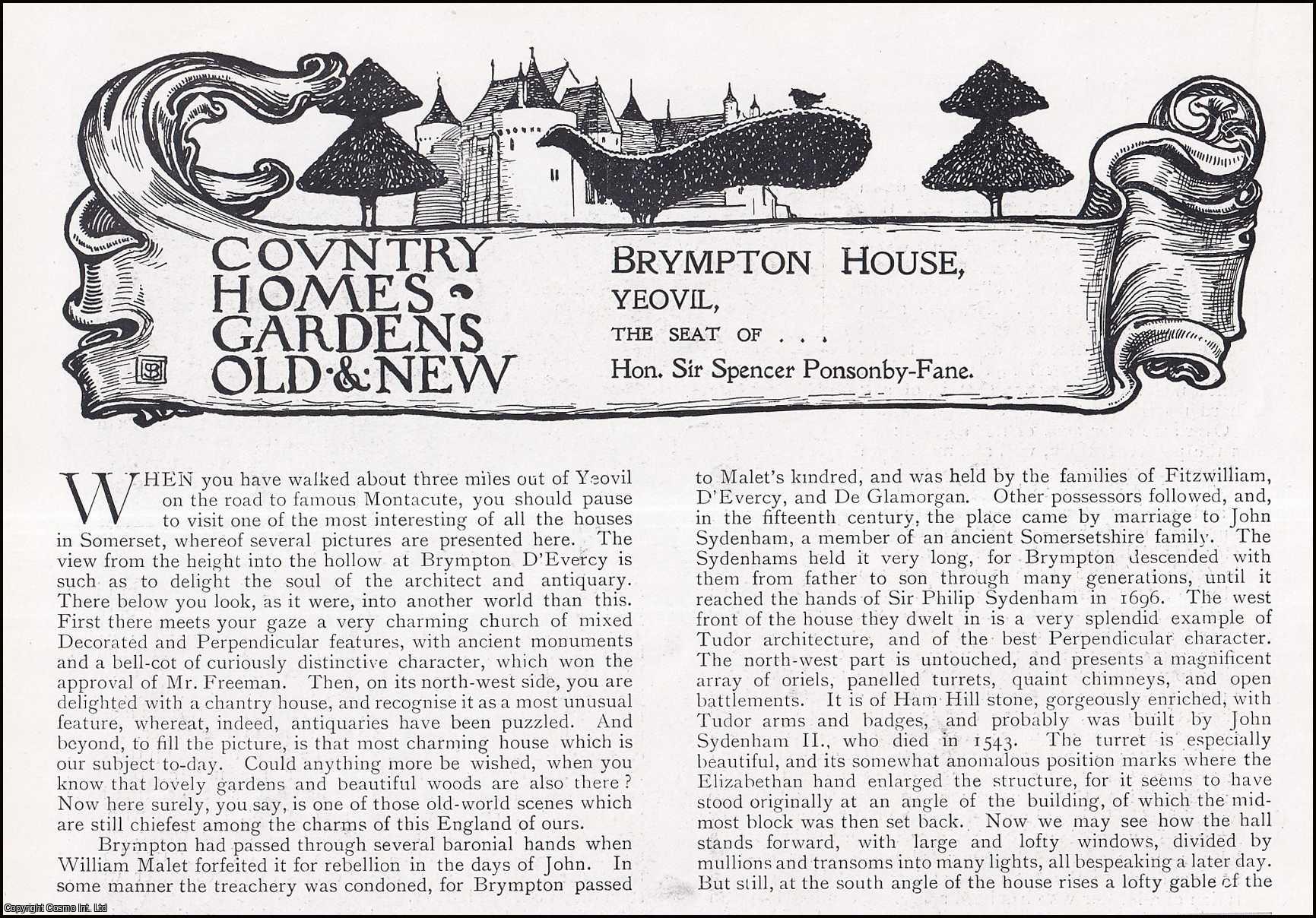 COVNTRY HOMES GARDENS OLD & NEW

BRYMPTON HOUSE, YEOVIL, THE SEAT OF . . . Hon. Sir Spencer Ponsonby-Fane.

WHEN you have walked about three miles out of Yeovil on the road to famous Montacute, you should pause to visit one of the most interesting of all the houses in Somerset, whereof several pictures are presented here. The view from the height into the hollow at Brympton D'Evercy is such as to delight the soul of the architect and antiquary. There below you look, as it were, into another world than this. First there meets your gaze a very charming church of mixed Decorated and Perpendicular features, with ancient monuments and a bell-cot of curiously distinctive character, which won the approval of Mr. Freeman. Then, on its north-west side, you are delighted with a chantry house, and recognise it as a most unusual feature, whereat, indeed, antiquaries have been puzzled. And beyond, to fill the picture, is that most charming house which is our subject to-day. Could anything more be wished, when you know that lovely gardens and beautiful woods are also there? Now here surely, you say, is one of those old-world scenes which are still chiefest among the charms of this England of ours.

Brympton had passed through several baronial hands when William Malet forfeited it for rebellion in the days of John. In some manner the treachery was condoned, for Brympton passed to Malet's kindred, and was held by the families of Fitzwilliam, D'Evercy, and De Glamorgan. Other possessors followed, and, in the fifteenth century, the place came by marriage to John Sydenham, a member of an ancient Somersetshire family. The Sydenhams held it very long, for Brympton descended with them from father to son through many generations, until it reached the hands of Sir Philip Sydenham in 1696. The west front of the house they dwelt in is a very splendid example of Tudor architecture, and of the best Perpendicular character. The north-west part is untouched, and presents a magnificent array of oriels, panelled turrets, quaint chimneys, and open battlements. It is of Ham Hill stone, gorgeously enriched, with Tudor arms and badges, and probably was built by John Sydenham II., who died in 1543. The turret is especially beautiful, and its somewhat anomalous position marks where the Elizabethan hand enlarged the structure, for it seems to have stood originally at an angle of the building, of which the midmost block was then set back. Now we may see how the hall stands forward, with large and lofty windows, divided by mullions and transoms into many lights, all bespeaking a later day. But still, at the south angle of the house rises a lofty gable of the

Copyright Cosmo Int. Ltd